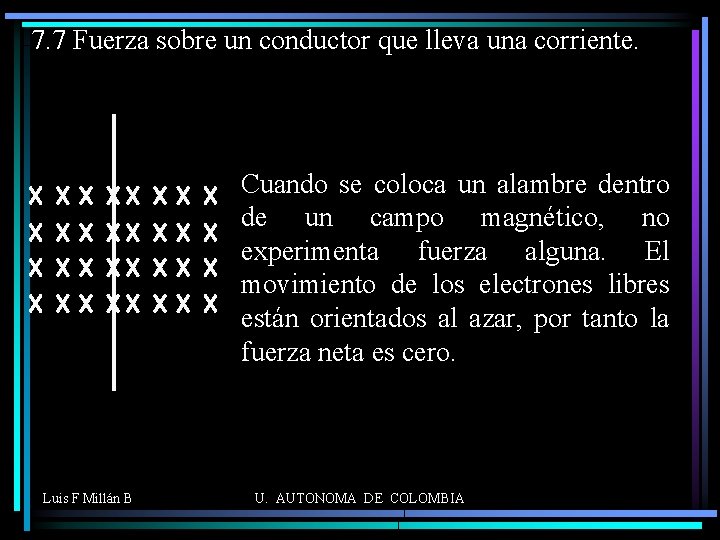 7.7 Fuerza sobre un conductor que lleva una corriente.

x x x x x x x x
x x x x x x x x
x x x x x x x x
x x x x x x x x

Cuando se coloca un alambre dentro de un campo magnético, no experimenta fuerza alguna. El movimiento de los electrones libres están orientados al azar, por tanto la fuerza neta es cero.

Luis F Millán B

U. AUTONOMA DE COLOMBIA